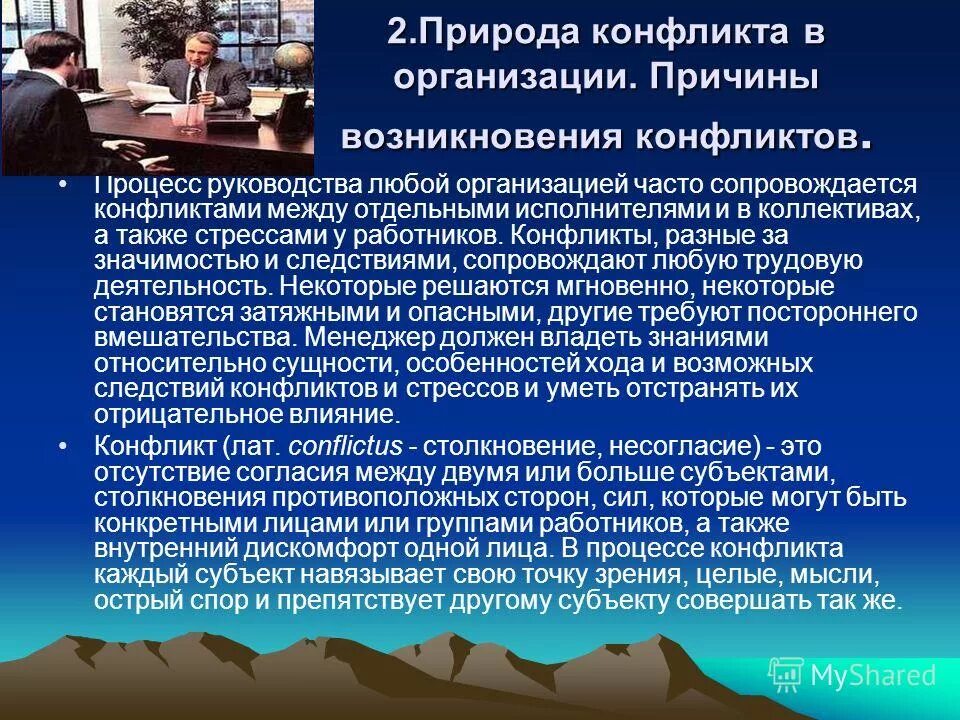 2.Природа конфликта в организации. Причины возникновения конфликтов.

• Процесс руководства любой организацией часто сопровождается конфликтами между отдельными исполнителями и в коллективах, а также стрессами у работников. Конфликты, разные за значимостью и следствиями, сопровождают любую трудовую деятельность. Некоторые решаются мгновенно, некоторые становятся затяжными и опасными, другие требуют постороннего вмешательства. Менеджер должен владеть знаниями относительно сущности, особенностей хода и возможных следствий конфликтов и стрессов и уметь отстранять их отрицательное влияние.

• Конфликт (лат. conflictus - столкновение, несогласие) - это отсутствие согласия между двумя или больше субъектами, столкновения противоположных сторон, сил, которые могут быть конкретными лицами или группами работников, а также внутренний дискомфорт одной лица. В процессе конфликта каждый субъект навязывает свою точку зрения, целые, мысли, острый спор и препятствует другому субъекту совершать так же.

MyShared